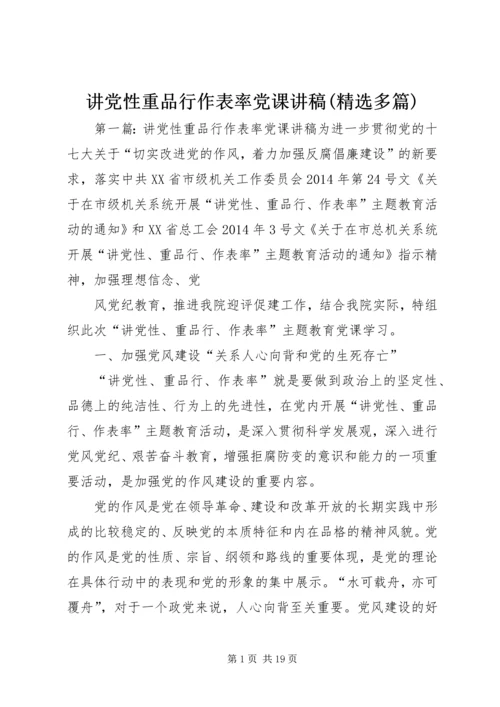 讲党性重品行作表率党课讲稿(精选多篇)

第一篇：讲党性重品行作表率党课讲稿为进一步贯彻党的十七大关于“切实改进党的作风，着力加强反腐倡廉建设”的新要求，落实中共XX省市级机关工作委员会2014年第24号文《关于在市级机关系统开展“讲党性、重品行、作表率”主题教育活动的通知》和XX省总工会2014年3号文《关于在市总机关系统开展“讲党性、重品行、作表率”主题教育活动的通知》指示精神，加强理想信念、党

风党纪教育，推进我院迎评促建工作，结合我院实际，特组织此次“讲党性、重品行、作表率”主题教育党课学习。

一、加强党风建设“关系人心向背和党的生死存亡”

“讲党性、重品行、作表率”就是要做到政治上的坚定性、品德上的纯洁性、行为上的先进性，在党内开展“讲党性、重品行、作表率”主题教育活动，是深入贯彻科学发展观，深入进行党风党纪、艰苦奋斗教育，增强拒腐防变的意识和能力的一项重要活动，是加强党的作风建设的重要内容。

党的作风是党在领导革命、建设和改革开放的长期实践中形成的比较稳定的、反映党的本质特征和内在品格的精神风貌。党的作风是党的性质、宗旨、纲领和路线的重要体现，是党的理论在具体行动中的表现和党的形象的集中展示。“水可载舟，亦可覆舟”，对于一个政党来说，人心向背至关重要。党风建设的好

第1页 共19页